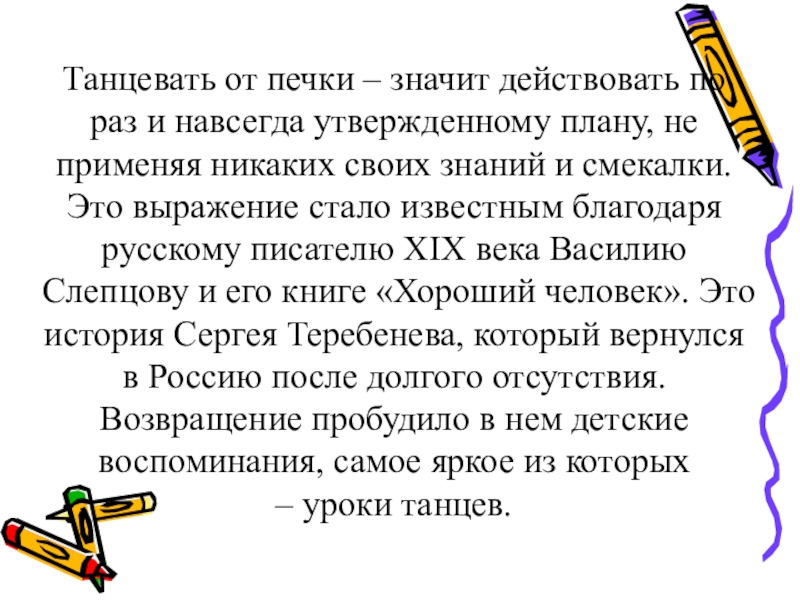 Танцевать от печки – значит действовать по раз и навсегда утвержденному плану, не применяя никаких своих знаний и смекалки. Это выражение стало известным благодаря русскому писателю XIX века Василию Слепцову и его книге «Хороший человек». Это история Сергея Теребенева, который вернулся в Россию после долгого отсутствия. Возвращение пробудило в нем детские воспоминания, самое яркое из которых – уроки танцев.